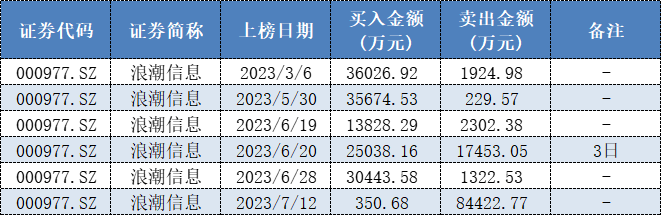 | 证券代码 | 证券简称 | 上榜日期 | 买入金额（万元） | 卖出金额（万元） | 备注 |
|---|---|---|---|---|---|
| 000977.SZ | 浪潮信息 | 2023/3/6 | 36026.92 | 1924.98 | - |
| 000977.SZ | 浪潮信息 | 2023/5/30 | 35674.53 | 229.57 | - |
| 000977.SZ | 浪潮信息 | 2023/6/19 | 13828.29 | 2302.38 | - |
| 000977.SZ | 浪潮信息 | 2023/6/20 | 25038.16 | 17453.05 | 3日 |
| 000977.SZ | 浪潮信息 | 2023/6/28 | 30443.58 | 1322.53 | - |
| 000977.SZ | 浪潮信息 | 2023/7/12 | 350.68 | 84422.77 | - |